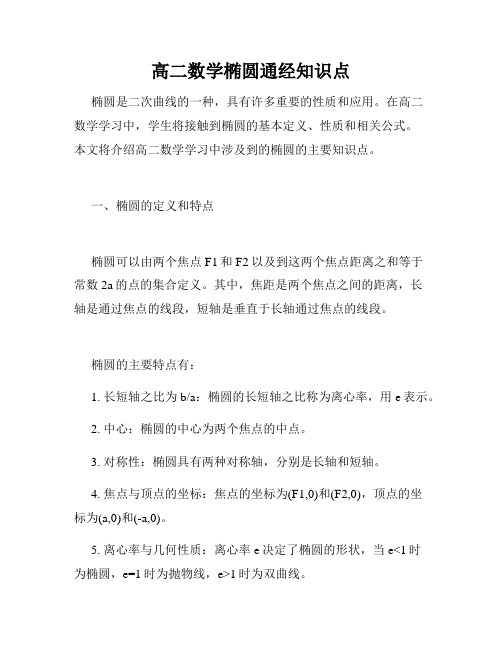 高二数学椭圆通经知识点

椭圆是二次曲线的一种，具有许多重要的性质和应用。在高二数学学习中，学生将接触到椭圆的基本定义、性质和相关公式。本文将介绍高二数学学习中涉及到的椭圆的主要知识点。

一、椭圆的定义和特点

椭圆可以由两个焦点 F1 和 F2 以及到这两个焦点距离之和等于常数 2a 的点的集合定义。其中，焦距是两个焦点之间的距离，长轴是通过焦点的线段，短轴是垂直于长轴通过焦点的线段。

椭圆的主要特点有：

1. 长短轴之比为 b/a：椭圆的长短轴之比称为离心率，用 e 表示。

2. 中心：椭圆的中心为两个焦点的中点。

3. 对称性：椭圆具有两种对称轴，分别是长轴和短轴。

4. 焦点与顶点的坐标：焦点的坐标为(F1,0)和(F2,0)，顶点的坐标为(a,0)和(-a,0)。

5. 离心率与几何性质：离心率 e 决定了椭圆的形状，当 e<1 时为椭圆，e=1 时为抛物线，e>1 时为双曲线。